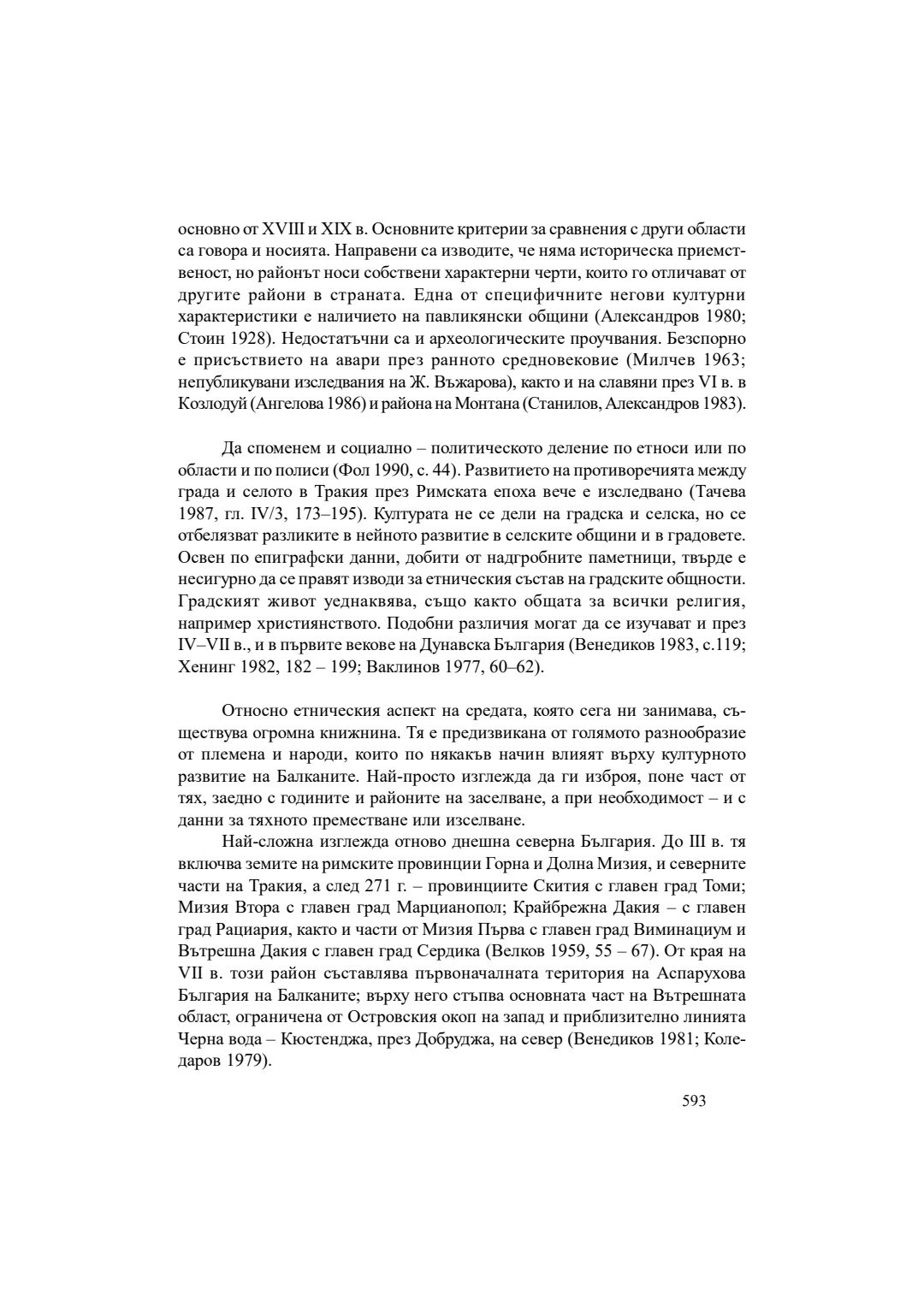 основно от XVIII и XIX в. Основните критерии за сравнения с други области са говора и носията. Направени са изводите, че няма историческа приемственост, но районът носи собствени характерни черти, които го отличават от другите райони в страната. Една от специфичните негови културни характеристики е наличието на павликянски общини (Александров 1980; Стоин 1928). Недостатъчни са и археологическите проучвания. Безспорно е присъствието на авари през ранното средновековие (Милчев 1963; непубликувани изследвания на Ж. Въжарова), както и на славяни през VI в. в Козлодуй (Ангелова 1986) и района на Монтана (Станилов, Александров 1983).

Да споменем и социално – политическото деление по етноси или по области и по полиси (Фол 1990, с. 44). Развитието на противоречията между града и селото в Тракия през Римската епоха вече е изследвано (Тачева 1987, гл. IV/3, 173–195). Културата не се дели на градска и селска, но се отбелязват разликите в нейното развитие в селските общини и в градовете. Освен по епиграфски данни, добити от надгробните паметници, твърде е несигурно да се правят изводи за етническия състав на градските общности. Градският живот уеднаквява, също както общата за всички религия, например християнството. Подобни различия могат да се изучават и през IV–VII в., и в първите векове на Дунавска България (Венедиков 1983, с.119; Хенинг 1982, 182 – 199; Ваклинов 1977, 60–62).

Относно етническия аспект на средата, която сега ни занимава, съществува огромна книжнина. Тя е предизвикана от голямото разнообразие от племена и народи, които по някакъв начин влияят върху културното развитие на Балканите. Най-просто изглежда да ги изброя, поне част от тях, заедно с годините и районите на заселване, а при необходимост – и с данни за тяхното преместване или изселване.

Най-сложна изглежда отново днешна северна България. До III в. тя включва земите на римските провинции Горна и Долна Мизия, и северните части на Тракия, а след 271 г. – провинциите Скития с главен град Томи; Мизия Втора с главен град Марцианопол; Крайбрежна Дакия – с главен град Рациария, както и части от Мизия Първа с главен град Виминациум и Вътрешна Дакия с главен град Сердика (Велков 1959, 55 – 67). От края на VII в. този район съставлява първоначалната територия на Аспарухова България на Балканите; върху него стъпва основната част на Вътрешната област, ограничена от Островския окоп на запад и приблизително линията Черна вода – Кюстенджа, през Добруджа, на север (Венедиков 1981; Коледаров 1979).

593